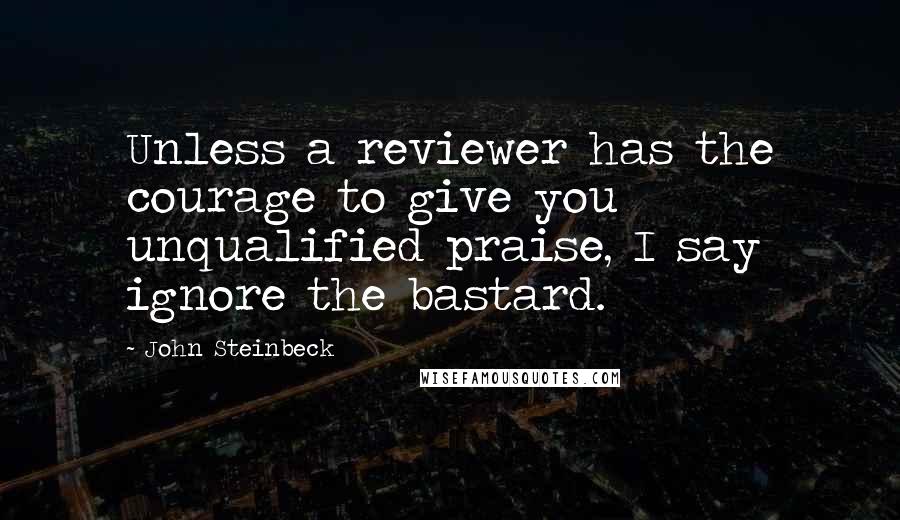 Unless a reviewer has the courage to give you unqualified praise, I say ignore the bastard.

~ John Steinbeck

WISEFAMOUSQUOTES.COM